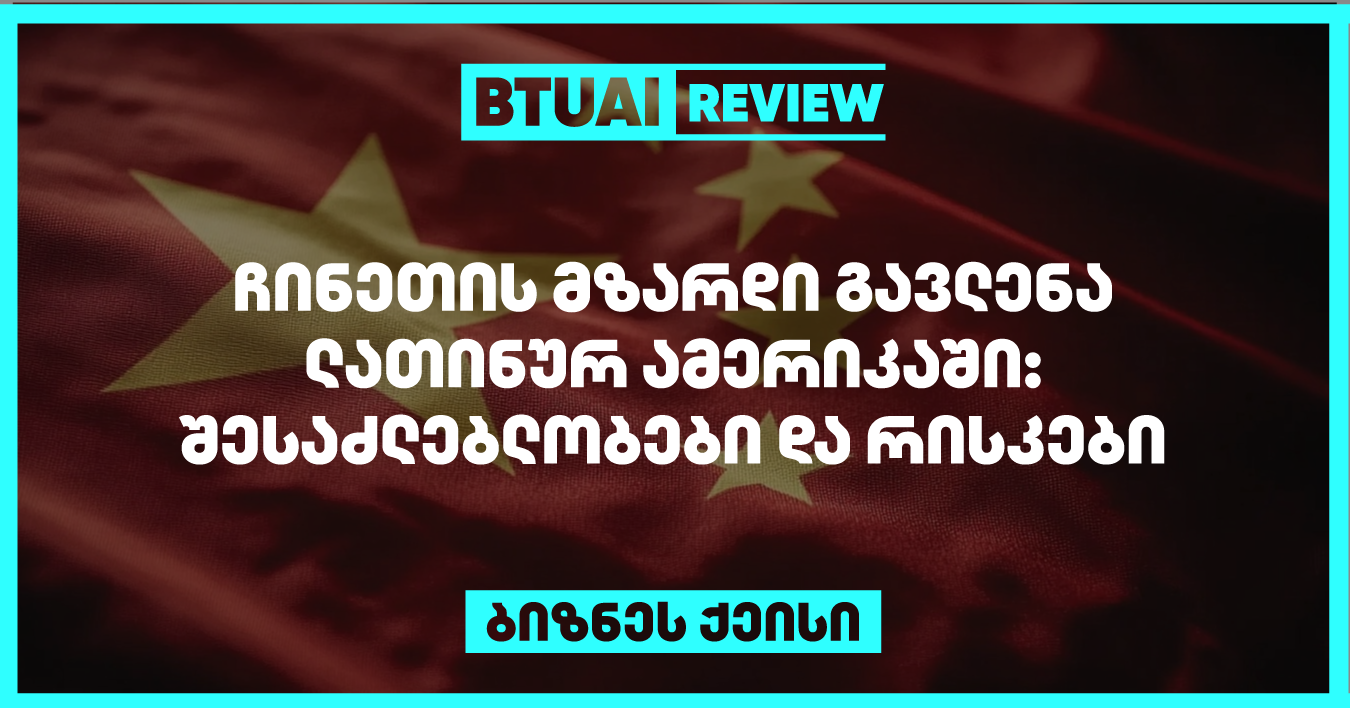 BTUAI REVIEW

ჩინეთის მზარდი გავლენა ლათინურ ამერიკაში: შესაძლებლობები და რისკები

ბიზნეს ქეისი